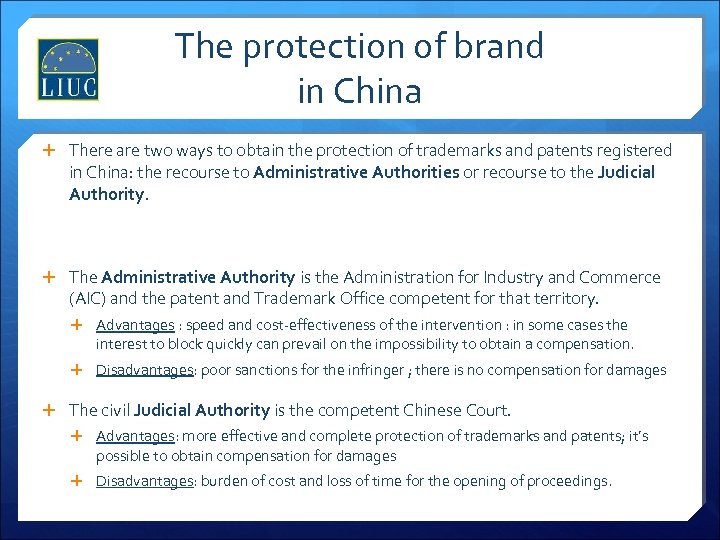 LIUC

The protection of brand in China

+ There are two ways to obtain the protection of trademarks and patents registered in China: the recourse to Administrative Authorities or recourse to the Judicial Authority.

+ The Administrative Authority is the Administration for Industry and Commerce (AIC) and the patent and Trademark Office competent for that territory.

+ Advantages : speed and cost-effectiveness of the intervention : in some cases the interest to block quickly can prevail on the impossibility to obtain a compensation.

+ Disadvantages: poor sanctions for the infringer ; there is no compensation for damages

+ The civil Judicial Authority is the competent Chinese Court.

+ Advantages: more effective and complete protection of trademarks and patents; it's possible to obtain compensation for damages

+ Disadvantages: burden of cost and loss of time for the opening of proceedings.